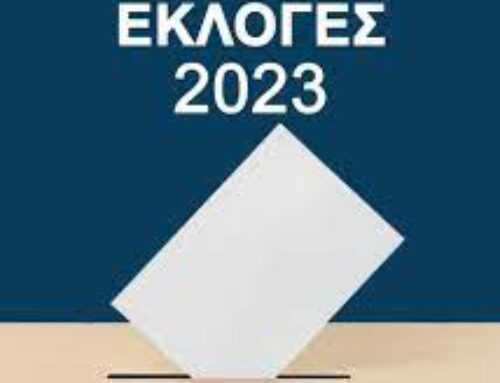 ΕΚΛΟΓΕΣ
2023